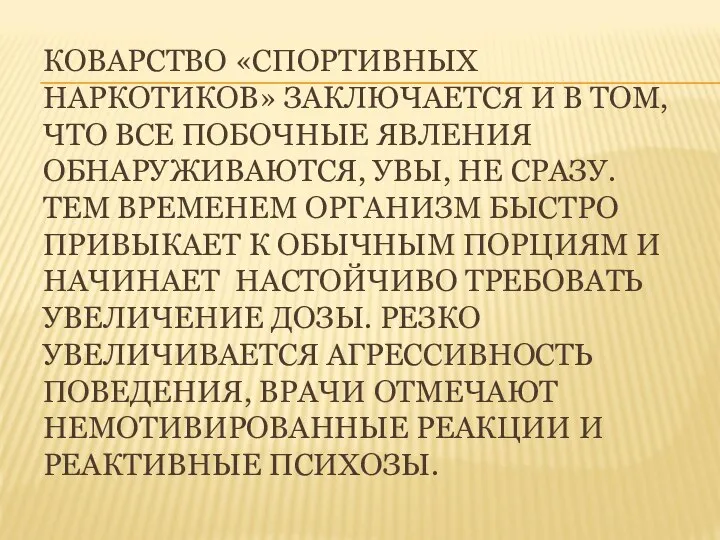 КОВАРСТВО «СПОРТИВНЫХ НАРКОТИКОВ» ЗАКЛЮЧАЕТСЯ И В ТОМ, ЧТО ВСЕ ПОБОЧНЫЕ ЯВЛЕНИЯ ОБНАРУЖИВАЮТСЯ, УВЫ, НЕ СРАЗУ. ТЕМ ВРЕМЕНЕМ ОРГАНИЗМ БЫСТРО ПРИВЫКАЕТ К ОБЫЧНЫМ ПОРЦИЯМ И НАЧИНАЕТ НАСТОЙЧИВО ТРЕБОВАТЬ УВЕЛИЧЕНИЕ ДОЗЫ. РЕЗКО УВЕЛИЧИВАЕТСЯ АГРЕССИВНОСТЬ ПОВЕДЕНИЯ, ВРАЧИ ОТМЕЧАЮТ НЕМОТИВИРОВАННЫЕ РЕАКЦИИ И РЕАКТИВНЫЕ ПСИХОЗЫ.